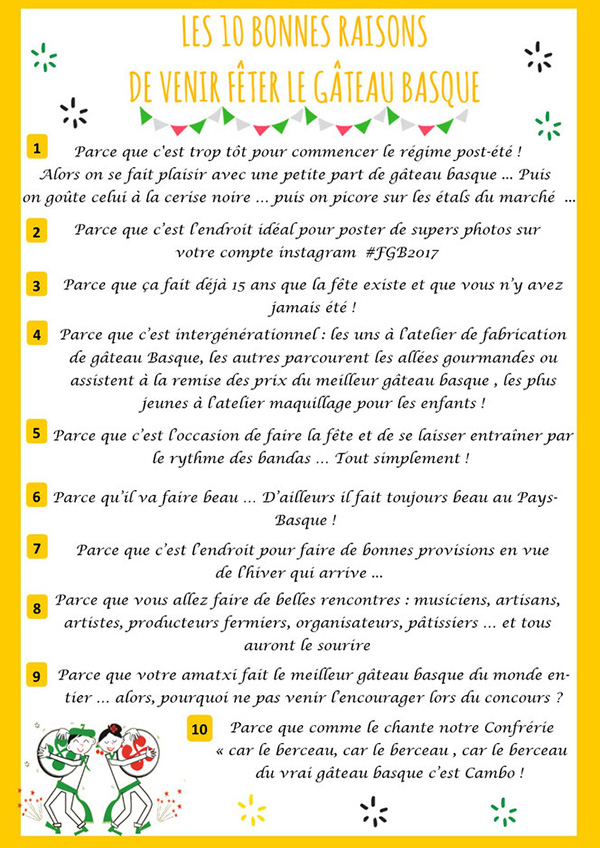 LES 10 BONNES RAISONS
DE VENIR FÊTER LE GÂTEAU BASQUE

1 Parce que c'est trop tôt pour commencer le régime post-été ! Alors on se fait plaisir avec une petite part de gâteau basque ... Puis on goûte celui à la cerise noire ... puis on picore sur les étals du marché ...

2 Parce que c'est l'endroit idéal pour poster de supers photos sur votre compte instagram #FGB2017

3 Parce que ça fait déjà 15 ans que la fête existe et que vous n'y avez jamais été !

4 Parce que c'est intergénérationnel : les uns à l'atelier de fabrication de gâteau Basque, les autres parcourent les allées gourmandes ou assistent à la remise des prix du meilleur gâteau basque , les plus jeunes à l'atelier maquillage pour les enfants !

5 Parce que c'est l'occasion de faire la fête et de se laisser entraîner par le rythme des bandas ... Tout simplement !

6 Parce qu'il va faire beau ... D'ailleurs il fait toujours beau au Pays-Basque !

7 Parce que c'est l'endroit pour faire de bonnes provisions en vue de l'hiver qui arrive ...

8 Parce que vous allez faire de belles rencontres : musiciens, artisans, artistes, producteurs fermiers, organisateurs, pâtissiers ... et tous auront le sourire

9 Parce que votre amatxi fait le meilleur gâteau basque du monde entier ... alors, pourquoi ne pas venir l'encourager lors du concours ?

10 Parce que comme le chante notre Confrérie « car le berceau, car le berceau , car le berceau du vrai gâteau basque c'est Cambo !